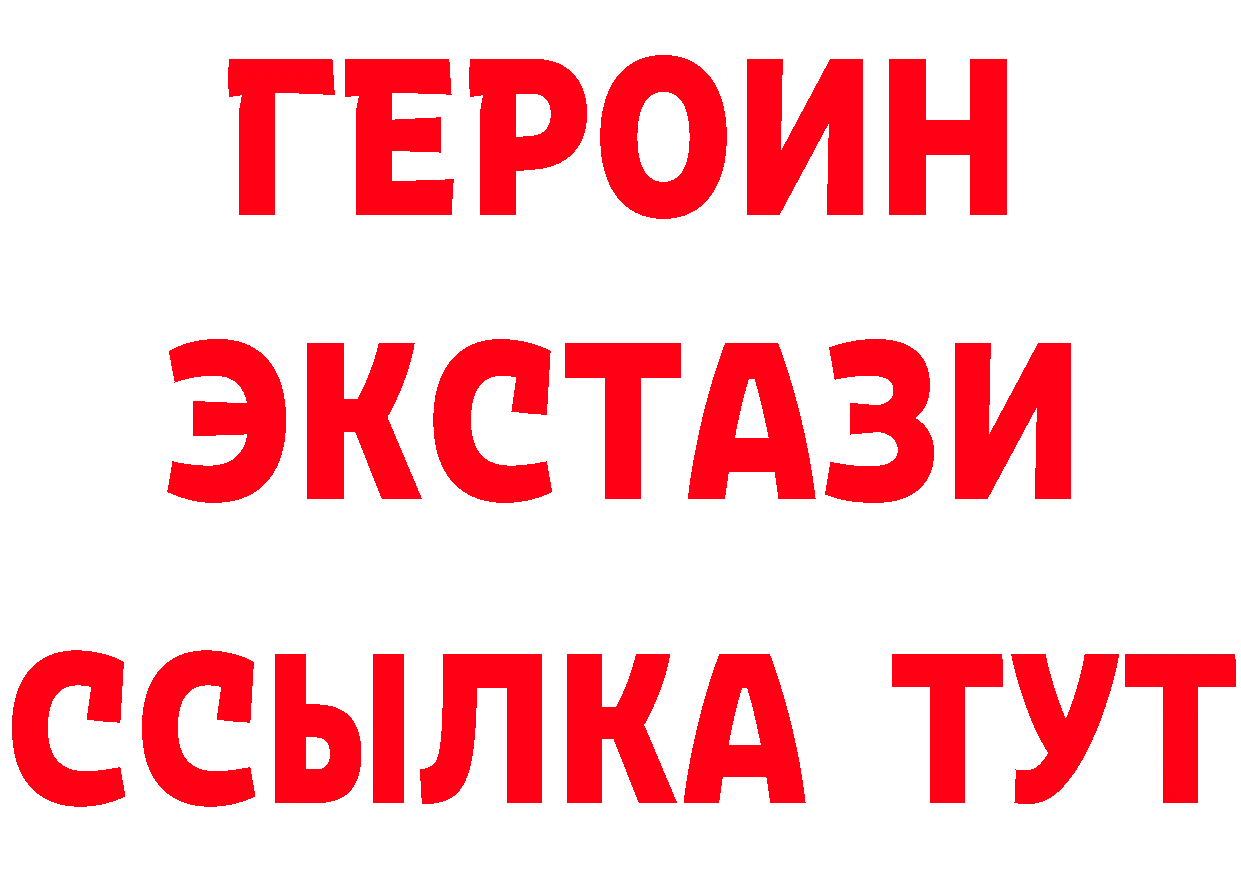 ГЕРОИН ЭКСТАЗИ ССЫЛКА ТУТ